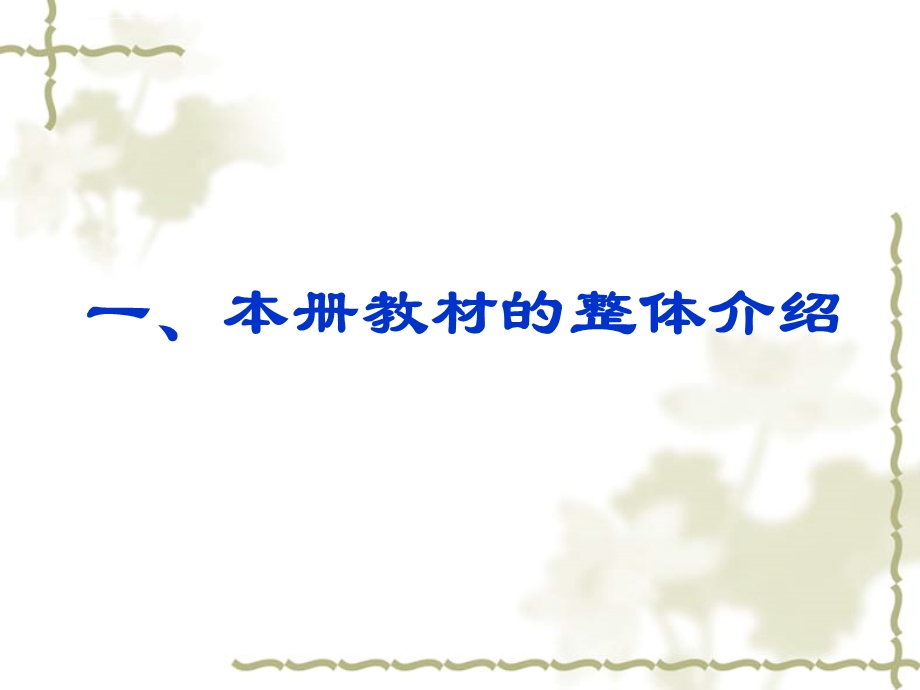 一、本册教材的整体介绍